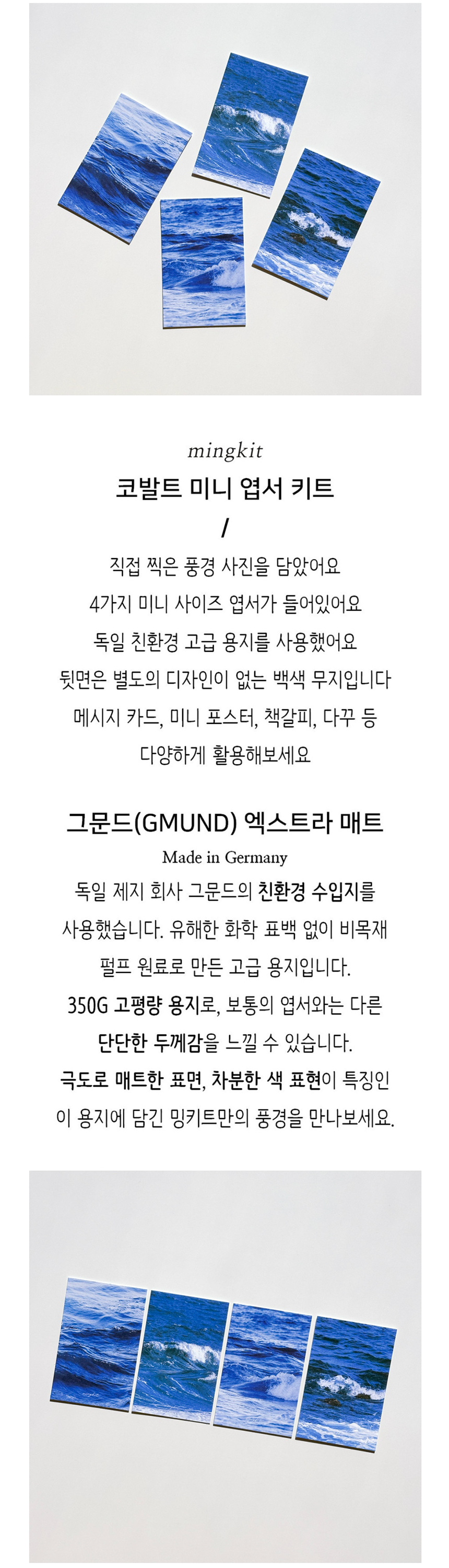 mingkit

코발트 미니 엽서 키트

/

직접 찍은 풍경 사진을 담았어요
4가지 미니 사이즈 엽서가 들어있어요
독일 친환경 고급 용지를 사용했어요
뒷면은 별도의 디자인이 없는 백색 무지입니다
메시지 카드, 미니 포스터, 책갈피, 다꾸 등
다양하게 활용해보세요

그문드(GMUND) 엑스트라 매트

Made in Germany

독일 제지 회사 그문드의 친환경 수입지를
사용했습니다. 유해한 화학 표백 없이 비목재
펄프 원료로 만든 고급 용지입니다.
350G 고평량 용지로, 보통의 엽서와는 다른
단단한 두께감을 느낄 수 있습니다.
극도로 매트한 표면, 차분한 색 표현이 특징인
이 용지에 담긴 밍키트만의 풍경을 만나보세요.